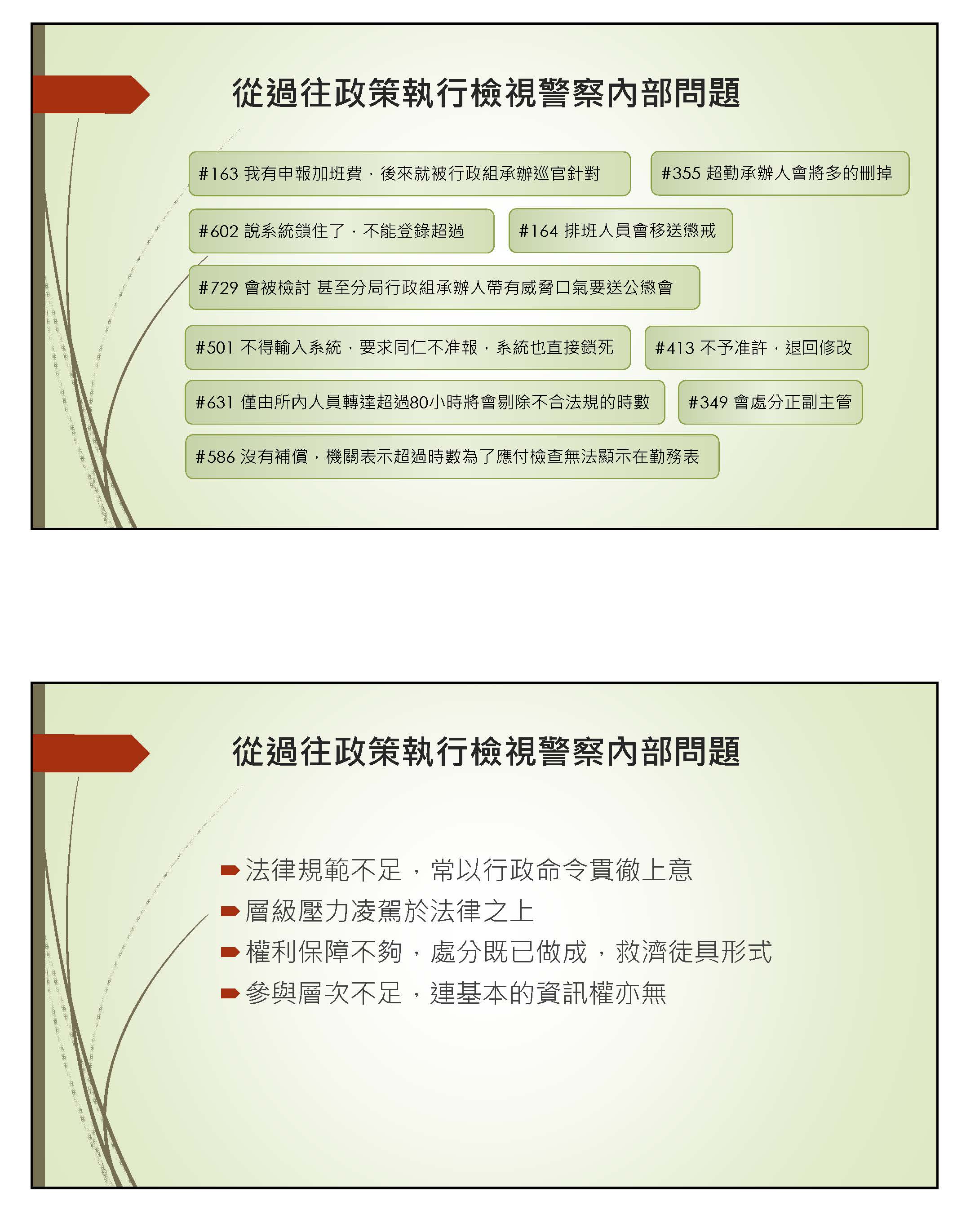 從過往政策執行檢視警察內部問題

#163 我有申報加班費，後來就被行政組承辦巡官針對

#355 超勤承辦人會將多的刪掉

#602 說系統鎖住了，不能登錄超過

#164 排班人員會移送懲戒

#729 會被檢討 甚至分局行政組承辦人帶有威脅口氣要送公懲會

#501 不得輸入系統，要求同仁不准報，系統也直接鎖死

#413 不予准許，退回修改

#631 僅由所內人員轉達超過80小時將會剔除不合法規的時數

#349 會處分正副主管

#586 沒有補償，機關表示超過時數為了應付檢查無法顯示在勤務表

從過往政策執行檢視警察內部問題

法律規範不足，常以行政命令貫徹上意

層級壓力凌駕於法律之上

權利保障不夠，處分既已做成，救濟徒具形式

參與層次不足，連基本的資訊權亦無